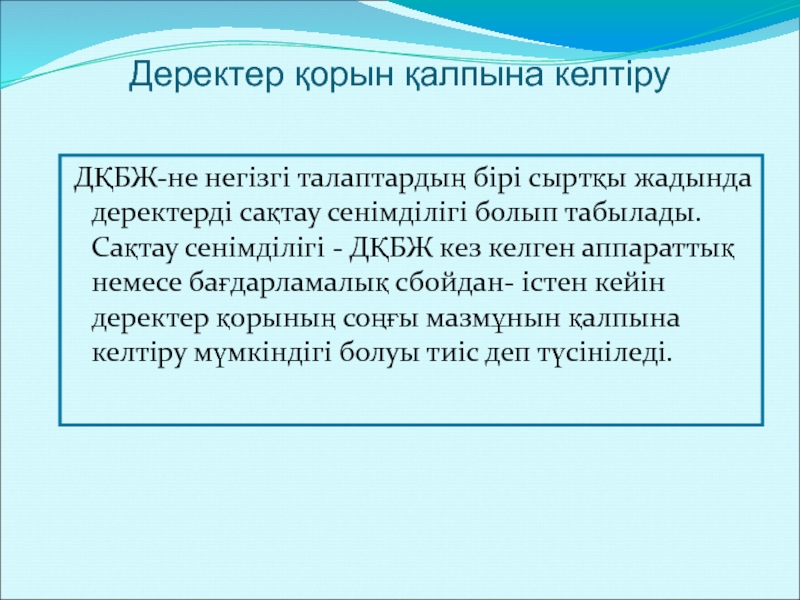 Деректер қорын қалпына келтіру

ДҚБЖ-не негізгі талаптардың бірі сыртқы жадында деректерді сақтау сенімділігі болып табылады. Сақтау сенімділігі - ДҚБЖ кез келген аппараттық немесе бағдарламалық сбойдан- істен кейін деректер қорының соңғы мазмұнын қалпына келтіру мүмкіндігі болуы тиіс деп түсініледі.